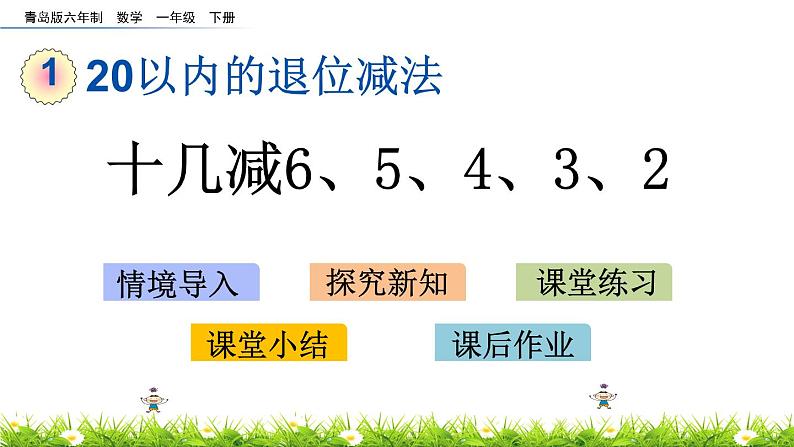 青岛版六年制 数学 一年级 下册

1 20以内的退位减法

十几减6、5、4、3、2

情境导入 探究新知 课堂练习

课堂小结 课后作业